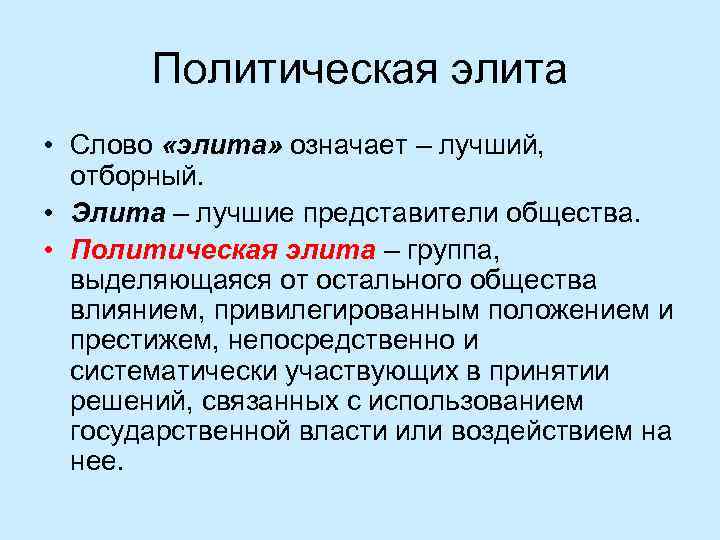 Политическая элита

• Слово «элита» означает – лучший, отборный.
• Элита – лучшие представители общества.
• Политическая элита – группа, выделяющаяся от остального общества влиянием, привилегированным положением и престижем, непосредственно и систематически участвующих в принятии решений, связанных с использованием государственной власти или воздействием на нее.